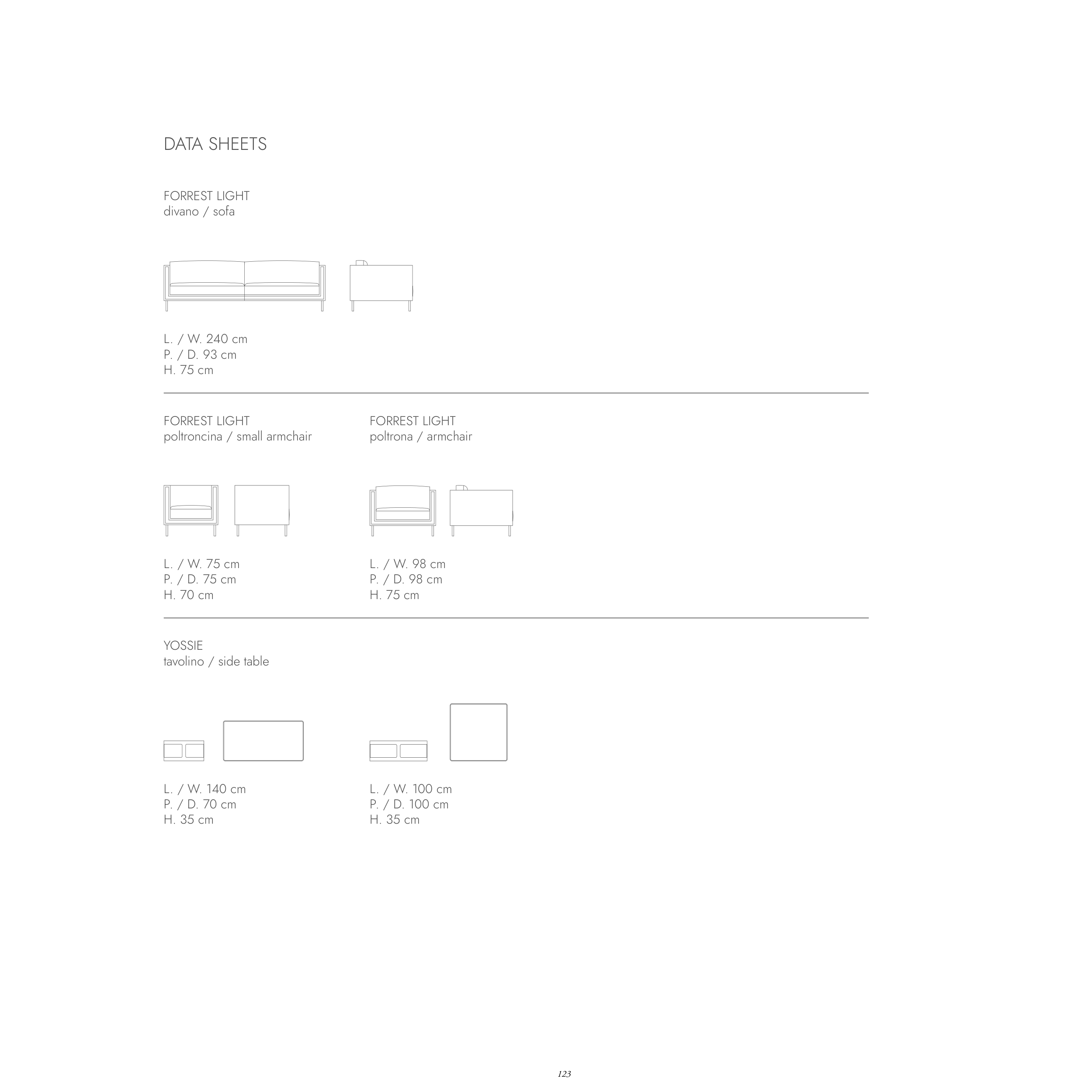 DATA SHEETS

FORREST LIGHT
divano / sofa

L. / W. 240 cm
P. / D. 93 cm
H. 75 cm

FORREST LIGHT
poltroncina / small armchair

L. / W. 75 cm
P. / D. 75 cm
H. 70 cm

FORREST LIGHT
poltrona / armchair

L. / W. 98 cm
P. / D. 98 cm
H. 75 cm

YOSSIE
tavolino / side table

L. / W. 140 cm
P. / D. 70 cm
H. 35 cm

L. / W. 100 cm
P. / D. 100 cm
H. 35 cm

123